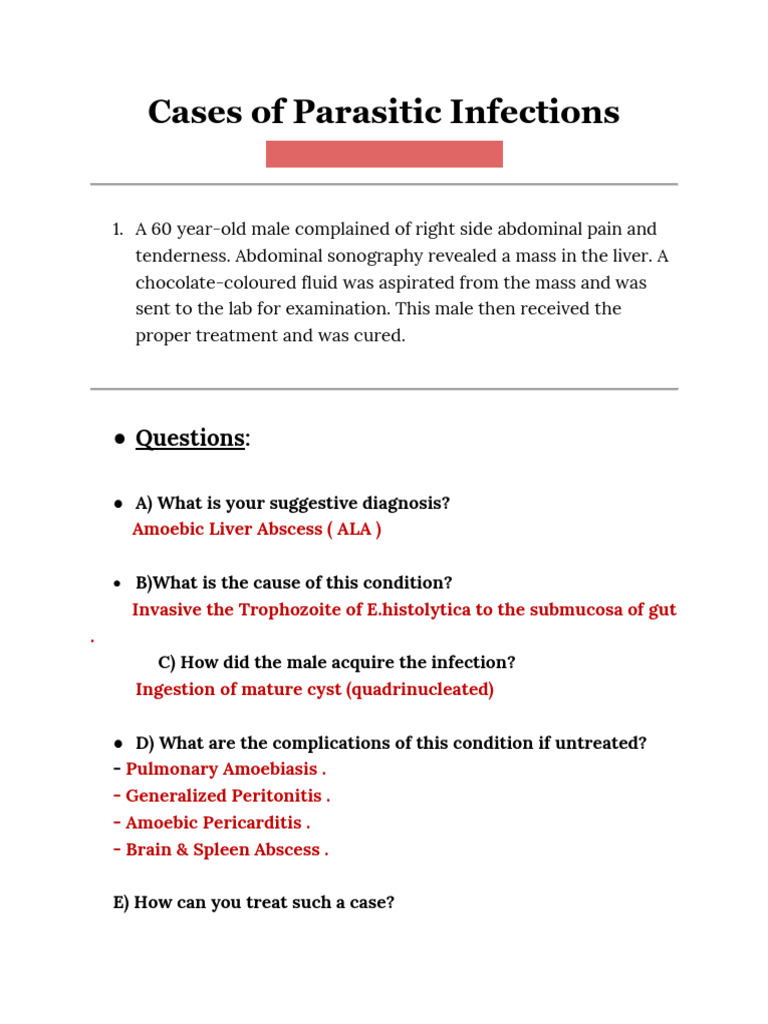 Cases of Parasitic Infections

1. A 60 year-old male complained of right side abdominal pain and tenderness. Abdominal sonography revealed a mass in the liver. A chocolate-coloured fluid was aspirated from the mass and was sent to the lab for examination. This male then received the proper treatment and was cured.

● Questions:

● A) What is your suggestive diagnosis?
Amoebic Liver Abscess ( ALA )

● B)What is the cause of this condition?
Invasive the Trophozoite of E.histolytica to the submucosa of gut
.

C) How did the male acquire the infection?
Ingestion of mature cyst (quadrinucleated)

● D) What are the complications of this condition if untreated?
- Pulmonary Amoebiasis .
- Generalized Peritonitis .
- Amoebic Pericarditis .
- Brain & Spleen Abscess .

E) How can you treat such a case?